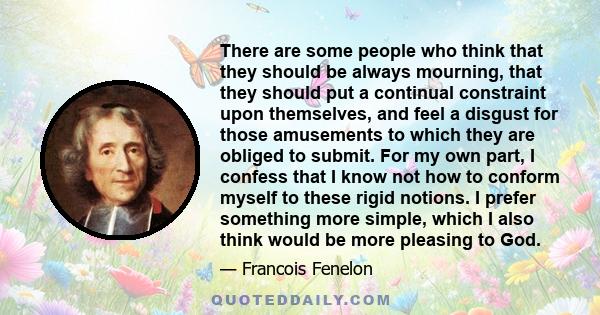 There are some people who think that they should be always mourning, that they should put a continual constraint upon themselves, and feel a disgust for those amusements to which they are obliged to submit. For my own part, I confess that I know not how to conform myself to these rigid notions. I prefer something more simple, which I also think would be more pleasing to God.

— Francois Fenelon

QUOTEDDAILY.COM